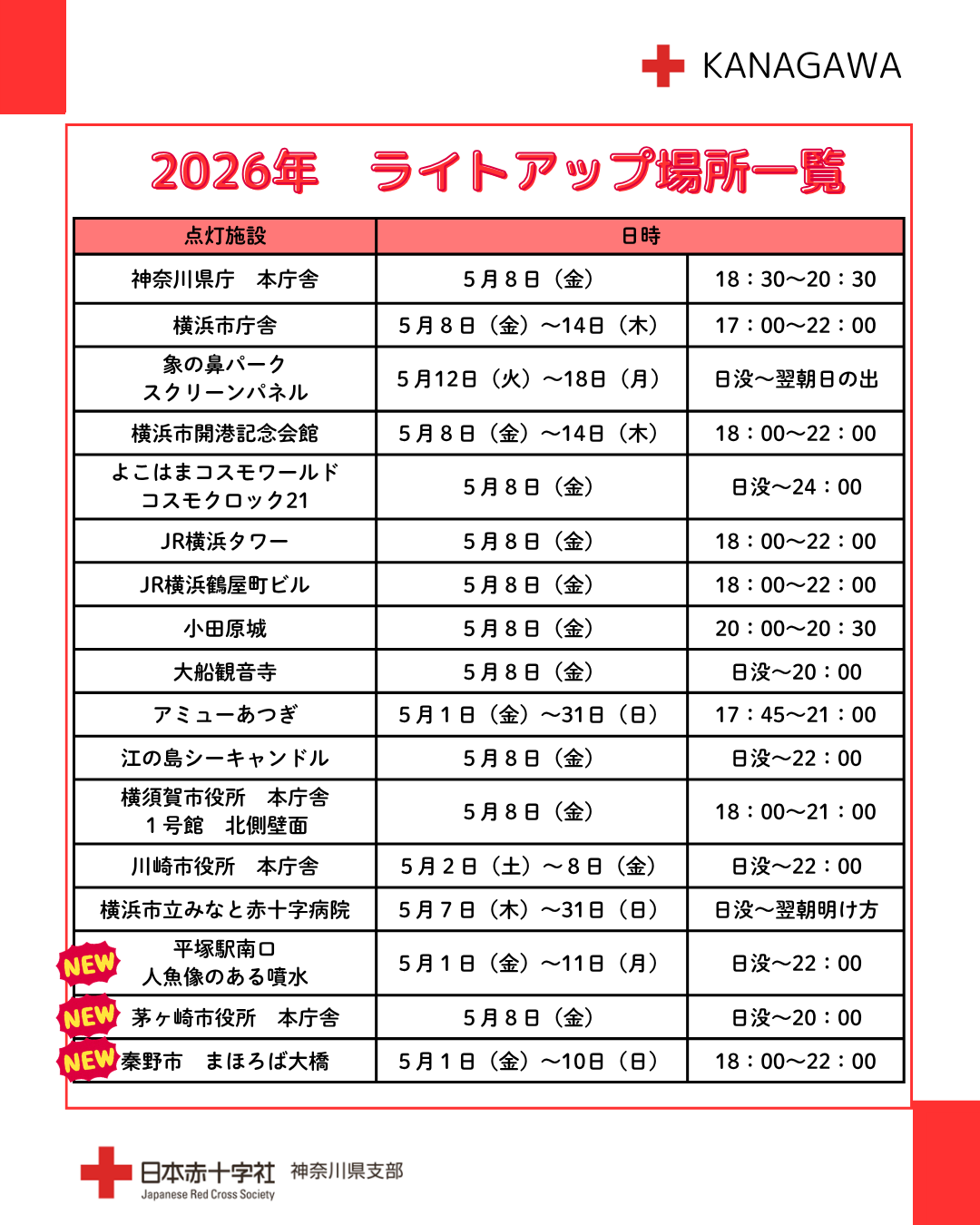 KANAGAWA

2026年　ライトアップ場所一覧

| 点灯施設 | 日時 | |
|---|---|---|
| 神奈川県庁　本庁舎 | ５月８日（金） | 18：30～20：30 |
| 横浜市庁舎 | ５月８日（金）～14日（木） | 17：00～22：00 |
| 象の鼻パーク スクリーンパネル | ５月12日（火）～18日（月） | 日没～翌朝日の出 |
| 横浜市開港記念会館 | ５月８日（金）～14日（木） | 18：00～22：00 |
| よこはまコスモワールド コスモクロック21 | ５月８日（金） | 日没～24：00 |
| JR横浜タワー | ５月８日（金） | 18：00～22：00 |
| JR横浜鶴屋町ビル | ５月８日（金） | 18：00～22：00 |
| 小田原城 | ５月８日（金） | 20：00～20：30 |
| 大船観音寺 | ５月８日（金） | 日没～20：00 |
| アミューあつぎ | ５月１日（金）～31日（日） | 17：45～21：00 |
| 江の島シーキャンドル | ５月８日（金） | 日没～22：00 |
| 横須賀市役所　本庁舎 １号館　北側壁面 | ５月８日（金） | 18：00～21：00 |
| 川崎市役所　本庁舎 | ５月２日（土）～８日（金） | 日没～22：00 |
| 横浜市立みなと赤十字病院 | ５月７日（木）～31日（日） | 日没～翌朝明け方 |
| NEW 平塚駅南口 人魚像のある噴水 | ５月１日（金）～11日（月） | 日没～22：00 |
| NEW 茅ヶ崎市役所　本庁舎 | ５月８日（金） | 日没～20：00 |
| NEW 秦野市　まほろば大橋 | ５月１日（金）～10日（日） | 18：00～22：00 |

日本赤十字社　神奈川県支部
Japanese Red Cross Society